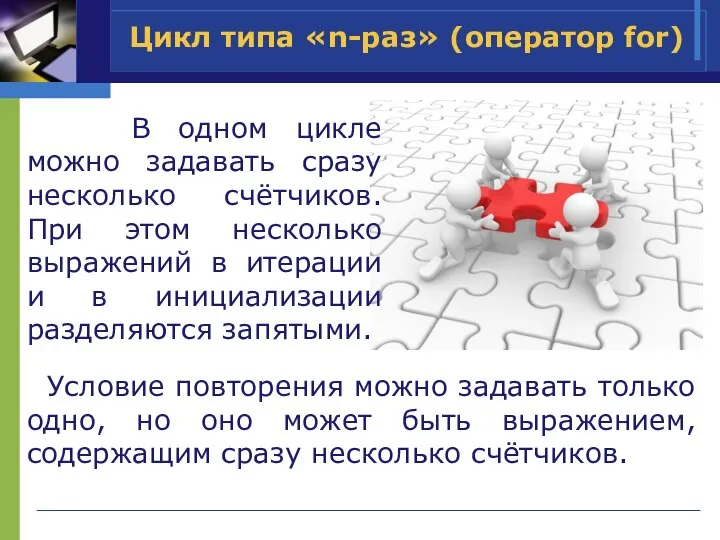 Цикл типа «n-раз» (оператор for)

В одном цикле можно задавать сразу несколько счётчиков. При этом несколько выражений в итерации и в инициализации разделяются запятыми.

Условие повторения можно задавать только одно, но оно может быть выражением, содержащим сразу несколько счётчиков.